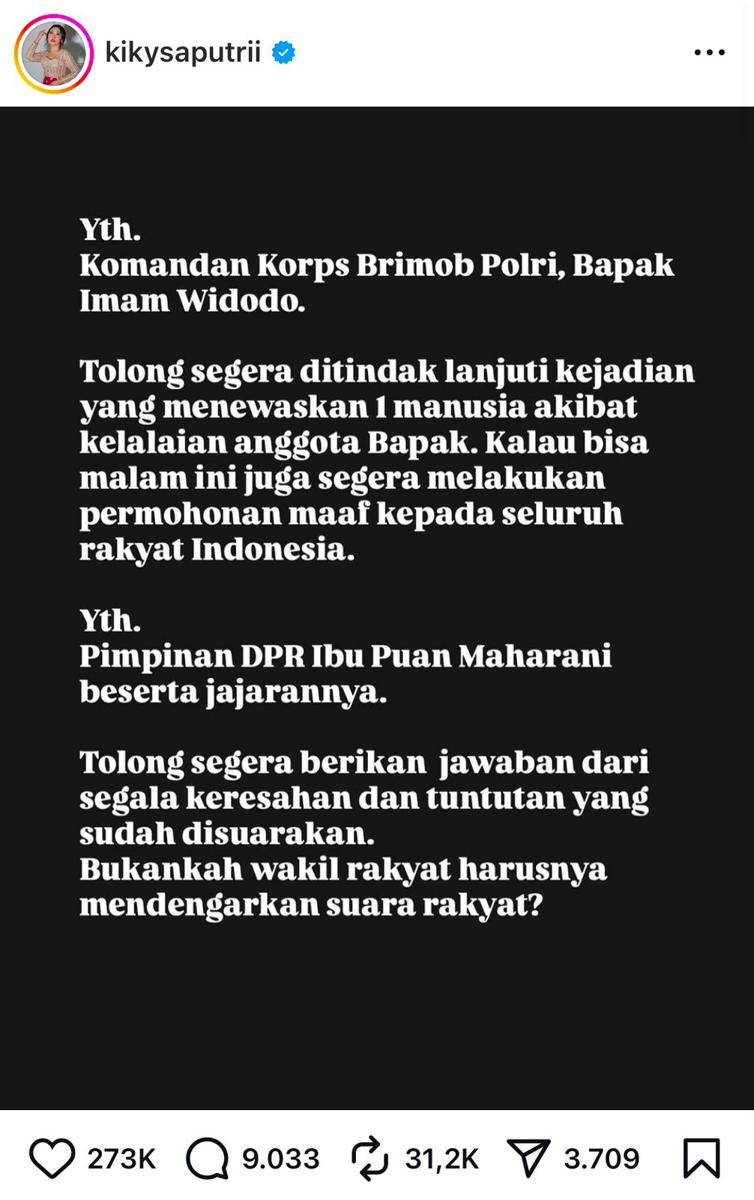 kikysaputrii

Yth.
Komandan Korps Brimob Polri, Bapak Imam Widodo.

Tolong segera ditindak lanjuti kejadian yang menewaskan 1 manusia akibat kelalaian anggota Bapak. Kalau bisa malam ini juga segera melakukan permohonan maaf kepada seluruh rakyat Indonesia.

Yth.
Pimpinan DPR Ibu Puan Maharani beserta jajarannya.

Tolong segera berikan jawaban dari segala keresahan dan tuntutan yang sudah disuarakan.
Bukankah wakil rakyat harusnya mendengarkan suara rakyat?

273K 9.033 31,2K 3.709